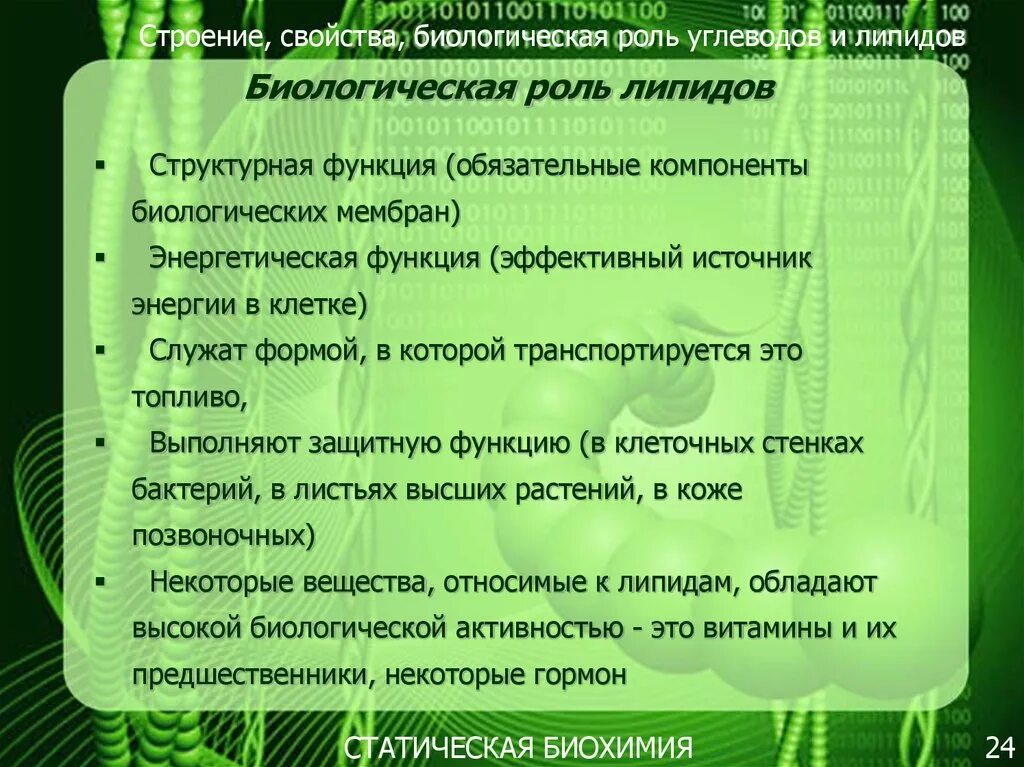 Строение, свойства, биологическая роль углеводов и липидов

Биологическая роль липидов

▪ Структурная функция (обязательные компоненты биологических мембран)
▪ Энергетическая функция (эффективный источник энергии в клетке)
▪ Служат формой, в которой транспортируется это топливо,
▪ Выполняют защитную функцию (в клеточных стенках бактерий, в листьях высших растений, в коже позвоночных)
▪ Некоторые вещества, относимые к липидам, обладают высокой биологической активностью - это витамины и их предшественники, некоторые гормон

СТАТИЧЕСКАЯ БИОХИМИЯ

24